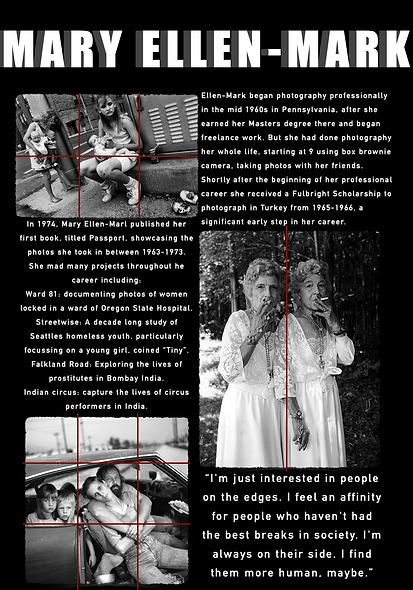 MARY ELLEN-MARK

Ellen-Mark began photography professionally in the mid 1960s in Pennsylvania, after she earned her Masters degree there and began freelance work. But she had done photography her whole life, starting at 9 using box brownie camera, taking photos with her friends. Shortly after the beginning of her professional career she received a Fulbright Scholarship to photograph in Turkey from 1965-1966, a significant early step in her career.

In 1974, Mary Ellen-Marl published her first book, titled Passport, showcasing the photos she took in between 1963-1973. She mad many projects throughout he career including:
Ward 81: documenting photos of women locked in a ward of Oregon State Hospital.
Streetwise: A decade long study of Seattles homeless youth, particularly focussing on a young girl, coined "Tiny".
Falkland Road: Exploring the lives of prostitutes in Bombay India.
Indian circus: capture the lives of circus performers in India.

"I'm just interested in people on the edges. I feel an affinity for people who haven't had the best breaks in society. I'm always on their side. I find them more human, maybe."